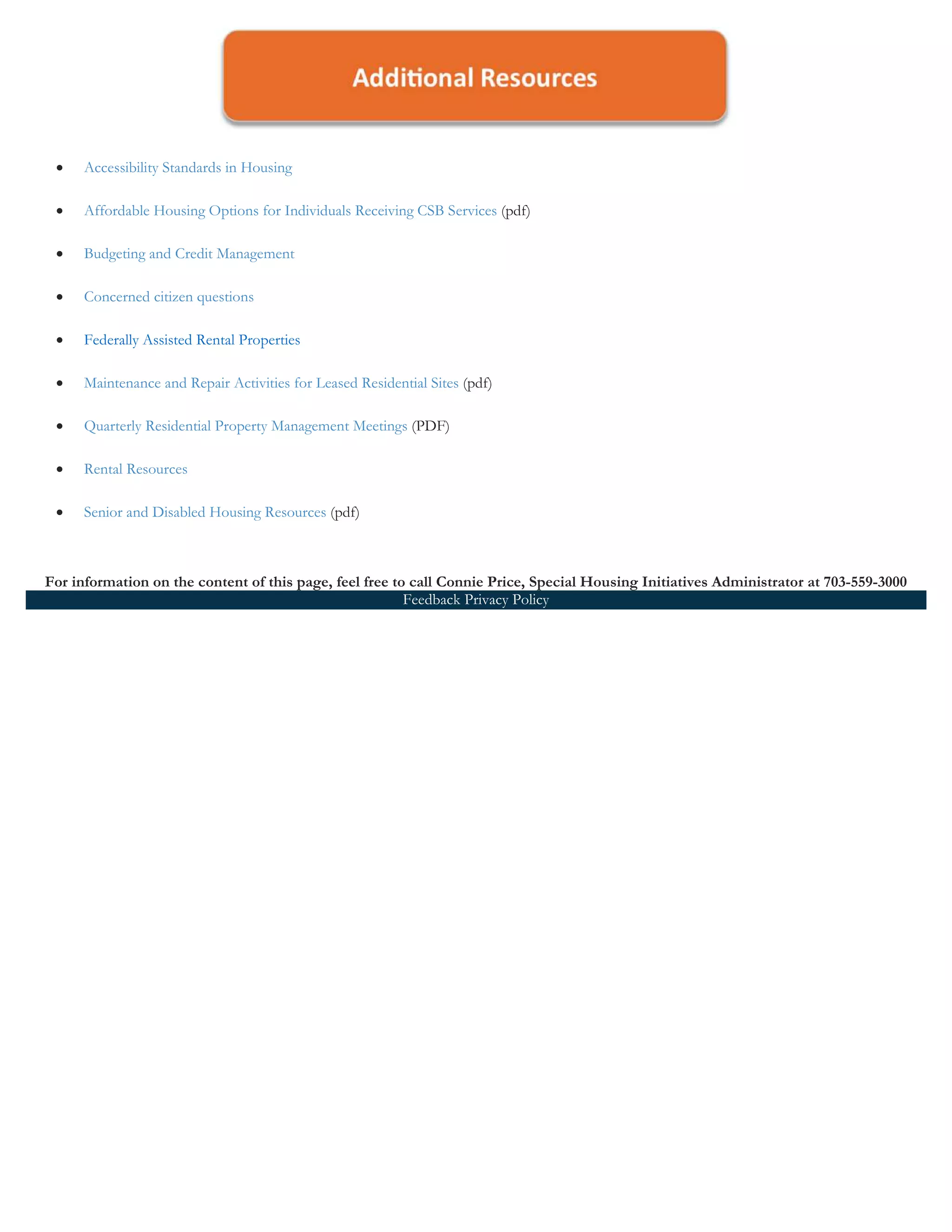 Additional Resources

- Accessibility Standards in Housing
- Affordable Housing Options for Individuals Receiving CSB Services (pdf)
- Budgeting and Credit Management
- Concerned citizen questions
- Federally Assisted Rental Properties
- Maintenance and Repair Activities for Leased Residential Sites (pdf)
- Quarterly Residential Property Management Meetings (PDF)
- Rental Resources
- Senior and Disabled Housing Resources (pdf)

For information on the content of this page, feel free to call Connie Price, Special Housing Initiatives Administrator at 703-559-3000

Feedback Privacy Policy